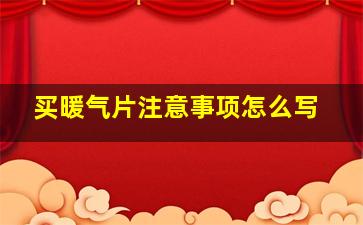 买暖气片注意事项怎么写